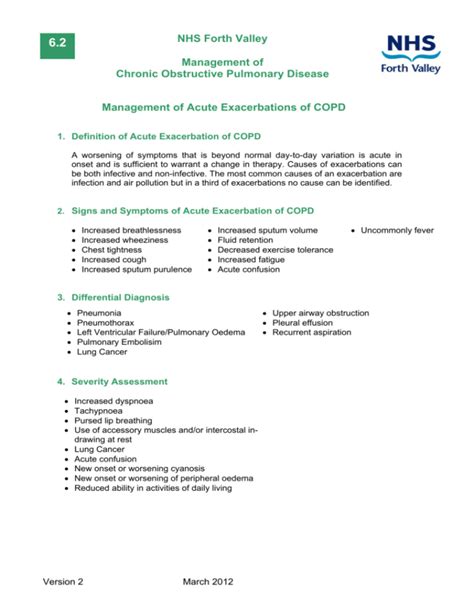 6.2

NHS Forth Valley

Management of
Chronic Obstructive Pulmonary Disease

NHS
Forth Valley

Management of Acute Exacerbations of COPD

1. Definition of Acute Exacerbation of COPD

A worsening of symptoms that is beyond normal day-to-day variation is acute in onset and is sufficient to warrant a change in therapy. Causes of exacerbations can be both infective and non-infective. The most common causes of an exacerbation are infection and air pollution but in a third of exacerbations no cause can be identified.

2. Signs and Symptoms of Acute Exacerbation of COPD

- Increased breathlessness
- Increased wheeziness
- Chest tightness
- Increased cough
- Increased sputum purulence

- Increased sputum volume
- Fluid retention
- Decreased exercise tolerance
- Increased fatigue
- Acute confusion

- Uncommonly fever

3. Differential Diagnosis

- Pneumonia
- Pneumothorax
- Left Ventricular Failure/Pulmonary Oedema
- Pulmonary Embolisim
- Lung Cancer

- Upper airway obstruction
- Pleural effusion
- Recurrent aspiration

4. Severity Assessment

- Increased dyspnoea
- Tachypnoea
- Pursed lip breathing
- Use of accessory muscles and/or intercostal in-drawing at rest
- Lung Cancer
- Acute confusion
- New onset or worsening cyanosis
- New onset or worsening of peripheral oedema
- Reduced ability in activities of daily living

Version 2 March 2012